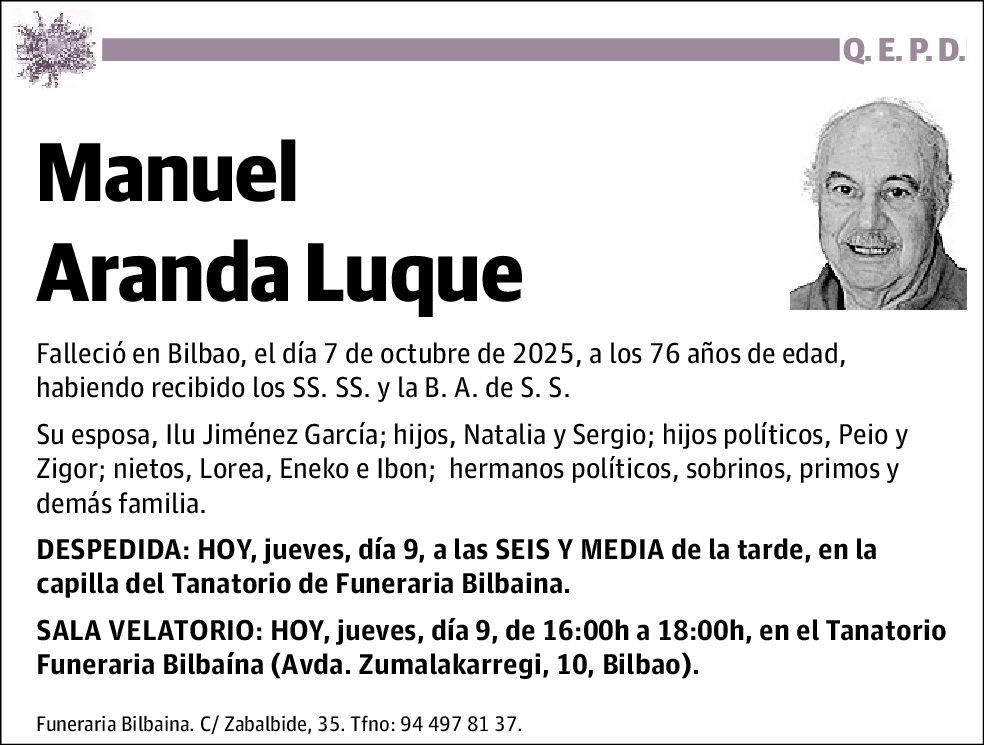 Q. E. P. D.

Manuel
Aranda Luque

Falleció en Bilbao, el día 7 de octubre de 2025, a los 76 años de edad, habiendo recibido los SS. SS. y la B. A. de S. S.

Su esposa, Ilu Jiménez García; hijos, Natalia y Sergio; hijos políticos, Peio y Zigor; nietos, Lorea, Eneko e Ibon; hermanos políticos, sobrinos, primos y demás familia.

DESPEDIDA: HOY, jueves, día 9, a las SEIS Y MEDIA de la tarde, en la capilla del Tanatorio de Funeraria Bilbaina.

SALA VELATORIO: HOY, jueves, día 9, de 16:00h a 18:00h, en el Tanatorio Funeraria Bilbaína (Avda. Zumalakarregi, 10, Bilbao).

Funeraria Bilbaina. C/ Zabalbide, 35. Tfno: 94 497 81 37.